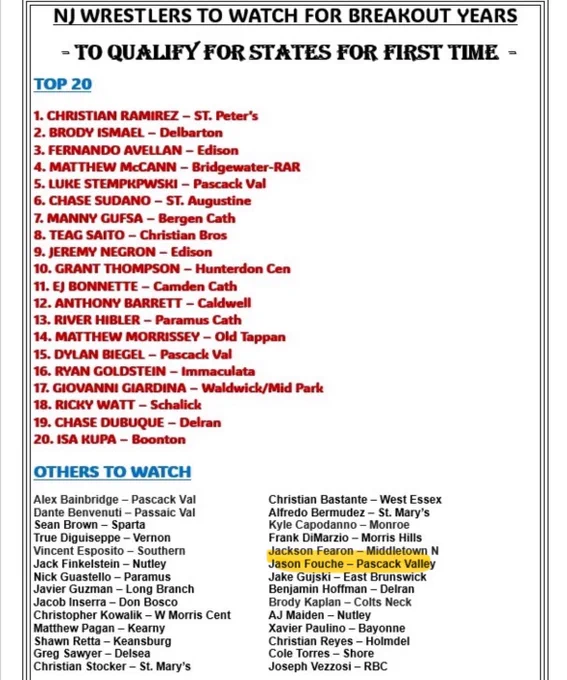 NJ WRESTLERS TO WATCH FOR BREAKOUT YEARS

- TO QUALIFY FOR STATES FOR FIRST TIME -

TOP 20

1. CHRISTIAN RAMIREZ – ST. Peter's
2. BRODY ISMAEL – Delbarton
3. FERNANDO AVELLAN – Edison
4. MATTHEW McCANN – Bridgewater-RAR
5. LUKE STEMPKPWSKI – Pascack Val
6. CHASE SUDANO – ST. Augustine
7. MANNY GUFSA – Bergen Cath
8. TEAG SAITO – Christian Bros
9. JEREMY NEGRON – Edison
10. GRANT THOMPSON – Hunterdon Cen
11. EJ BONNETTE – Camden Cath
12. ANTHONY BARRETT – Caldwell
13. RIVER HIBLER – Paramus Cath
14. MATTHEW MORRISSEY – Old Tappan
15. DYLAN BIEGEL – Pascack Val
16. RYAN GOLDSTEIN – Immaculata
17. GIOVANNI GIARDINA – Waldwick/Mid Park
18. RICKY WATT – Schalick
19. CHASE DUBUQUE – Delran
20. ISA KUPA – Boonton

OTHERS TO WATCH

Alex Bainbridge – Pascack Val
Dante Benvenuti – Passaic Val
Sean Brown – Sparta
True Diguiseppe – Vernon
Vincent Esposito – Southern
Jack Finkelstein – Nutley
Nick Guastello – Paramus
Javier Guzman – Long Branch
Jacob Inserra – Don Bosco
Christopher Kowalik – W Morris Cent
Matthew Pagan – Kearny
Shawn Retta – Keansburg
Greg Sawyer – Delsea
Christian Stocker – St. Mary's

Christian Bastante – West Essex
Alfredo Bermudez – St. Mary's
Kyle Capodanno – Monroe
Frank DiMarzio – Morris Hills
Jackson Fearon – Middletown N
Jason Fouche – Pascack Valley
Jake Gujski – East Brunswick
Benjamin Hoffman – Delran
Brody Kaplan – Colts Neck
AJ Maiden – Nutley
Xavier Paulino – Bayonne
Christian Reyes – Holmdel
Cole Torres – Shore
Joseph Vezzosi – RBC